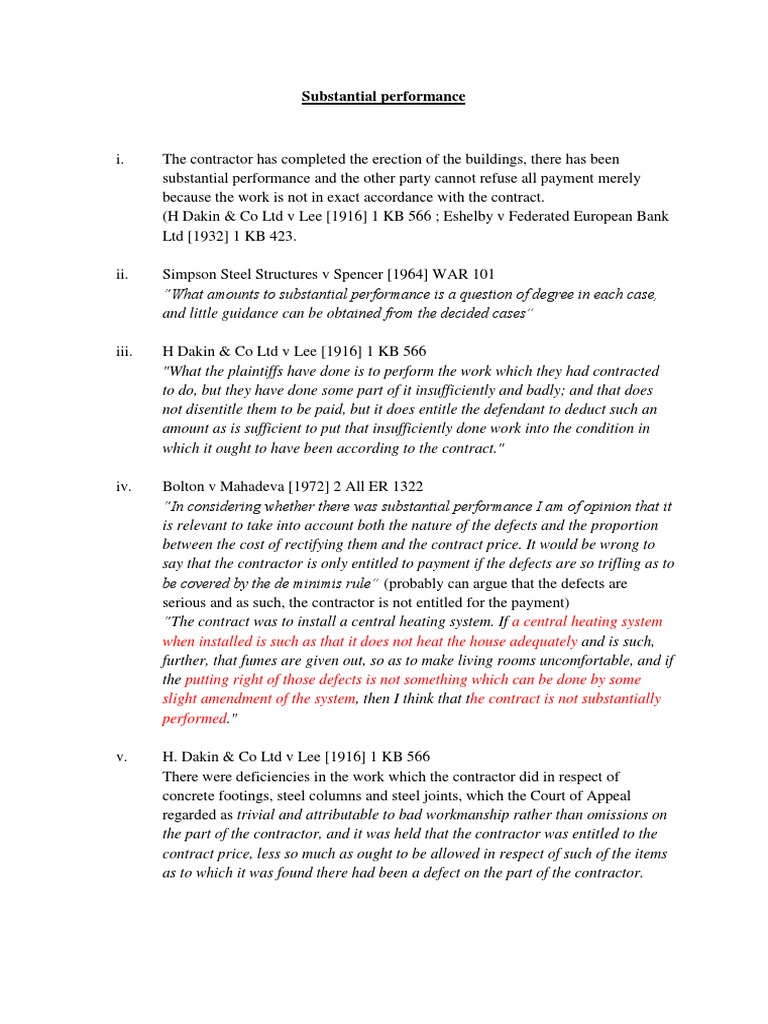 Substantial performance

i. The contractor has completed the erection of the buildings, there has been substantial performance and the other party cannot refuse all payment merely because the work is not in exact accordance with the contract.
(H Dakin & Co Ltd v Lee [1916] 1 KB 566 ; Eshelby v Federated European Bank Ltd [1932] 1 KB 423.

ii. Simpson Steel Structures v Spencer [1964] WAR 101
"What amounts to substantial performance is a question of degree in each case, and little guidance can be obtained from the decided cases"

iii. H Dakin & Co Ltd v Lee [1916] 1 KB 566
"What the plaintiffs have done is to perform the work which they had contracted to do, but they have done some part of it insufficiently and badly; and that does not disentitle them to be paid, but it does entitle the defendant to deduct such an amount as is sufficient to put that insufficiently done work into the condition in which it ought to have been according to the contract."

iv. Bolton v Mahadeva [1972] 2 All ER 1322
"In considering whether there was substantial performance I am of opinion that it is relevant to take into account both the nature of the defects and the proportion between the cost of rectifying them and the contract price. It would be wrong to say that the contractor is only entitled to payment if the defects are so trifling as to be covered by the de minimis rule" (probably can argue that the defects are serious and as such, the contractor is not entitled for the payment)
"The contract was to install a central heating system. If a central heating system when installed is such as that it does not heat the house adequately and is such, further, that fumes are given out, so as to make living rooms uncomfortable, and if the putting right of those defects is not something which can be done by some slight amendment of the system, then I think that the contract is not substantially performed."

v. H. Dakin & Co Ltd v Lee [1916] 1 KB 566
There were deficiencies in the work which the contractor did in respect of concrete footings, steel columns and steel joints, which the Court of Appeal regarded as trivial and attributable to bad workmanship rather than omissions on the part of the contractor, and it was held that the contractor was entitled to the contract price, less so much as ought to be allowed in respect of such of the items as to which it was found there had been a defect on the part of the contractor.